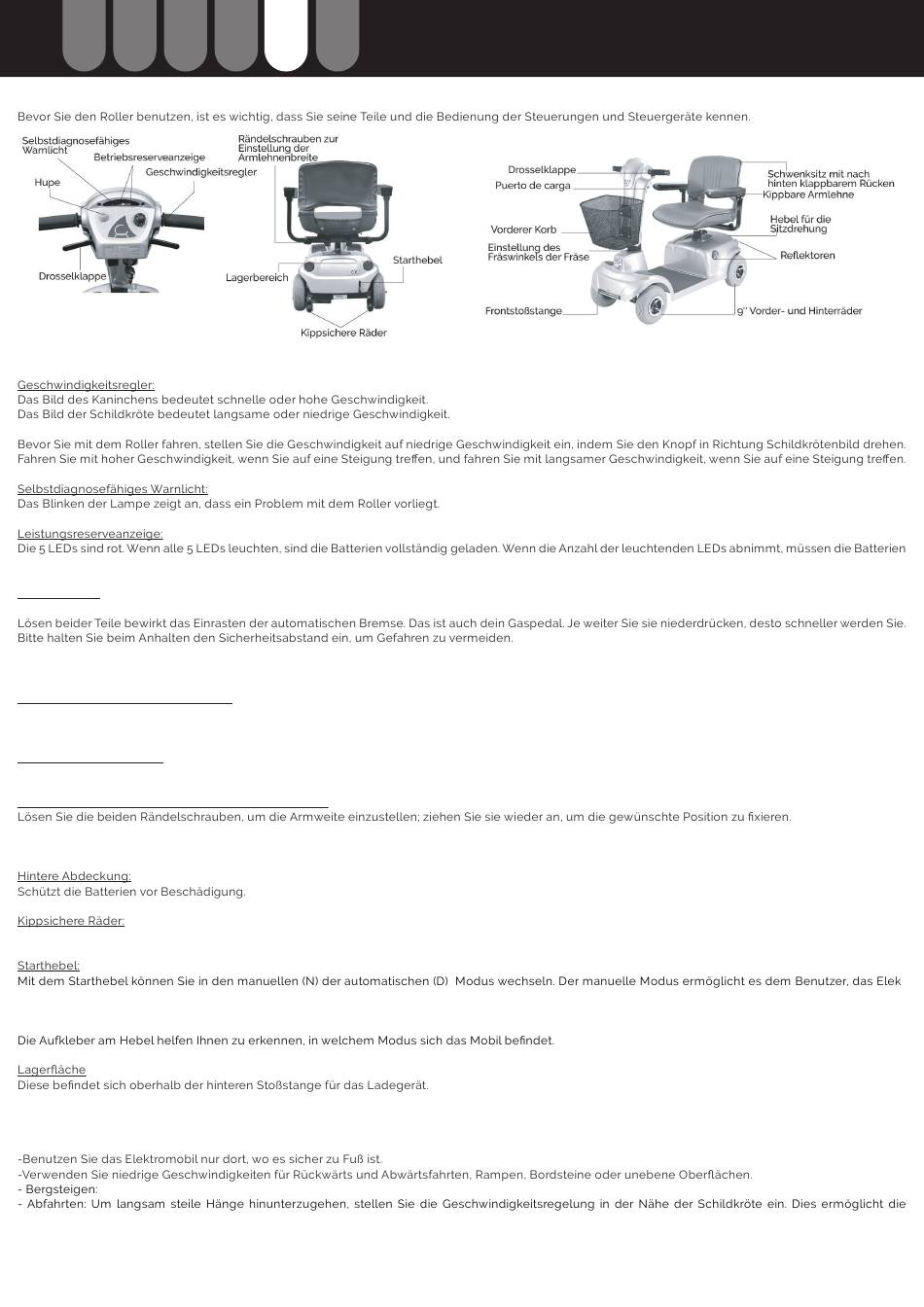 Bevor Sie den Roller benutzen, ist es wichtig, dass Sie seine Teile und die Bedienung der Steuerungen und Steuergeräte kennen.

Selbstdiagnosefähiges Warnlicht
Betriebsreserveanzeige
Geschwindigkeitsregler
Hupe
Drosselklappe
Rändelschrauben zur Einstellung der Armlehnenbreite
Starthebel
Lagerbereich
Kippsichere Räder
Drosselklappe
Puerto de carga
Vorderer Korb
Einstellung des Fräswinkels der Fräse
Frontstoßstange
Schwenksitz mit nach hinten klappbarem Rücken
Kippbare Armlehne
Hebel für die Sitzdrehung
Reflektoren
9" Vorder- und Hinterräder

Geschwindigkeitsregler:
Das Bild des Kaninchens bedeutet schnelle oder hohe Geschwindigkeit.
Das Bild der Schildkröte bedeutet langsame oder niedrige Geschwindigkeit.

Bevor Sie mit dem Roller fahren, stellen Sie die Geschwindigkeit auf niedrige Geschwindigkeit ein, indem Sie den Knopf in Richtung Schildkrötenbild drehen. Fahren Sie mit hoher Geschwindigkeit, wenn Sie auf eine Steigung treffen, und fahren Sie mit langsamer Geschwindigkeit, wenn Sie auf eine Steigung treffen.

Selbstdiagnosefähiges Warnlicht:
Das Blinken der Lampe zeigt an, dass ein Problem mit dem Roller vorliegt.

Leistungsreserveanzeige:
Die 5 LEDs sind rot. Wenn alle 5 LEDs leuchten, sind die Batterien vollständig geladen. Wenn die Anzahl der leuchtenden LEDs abnimmt, müssen die Batterien

Lösen beider Teile bewirkt das Einrasten der automatischen Bremse. Das ist auch dein Gaspedal. Je weiter Sie sie niederdrücken, desto schneller werden Sie. Bitte halten Sie beim Anhalten den Sicherheitsabstand ein, um Gefahren zu vermeiden.

Lösen Sie die beiden Rändelschrauben, um die Armweite einzustellen; ziehen Sie sie wieder an, um die gewünschte Position zu fixieren.

Hintere Abdeckung:
Schützt die Batterien vor Beschädigung.

Kippsichere Räder:

Starthebel:
Mit dem Starthebel können Sie in den manuellen (N) der automatischen (D) Modus wechseln. Der manuelle Modus ermöglicht es dem Benutzer, das Elek

Die Aufkleber am Hebel helfen Ihnen zu erkennen, in welchem Modus sich das Mobil befindet.

Lagerfläche
Diese befindet sich oberhalb der hinteren Stoßstange für das Ladegerät.

-Benutzen Sie das Elektromobil nur dort, wo es sicher zu Fuß ist.
-Verwenden Sie niedrige Geschwindigkeiten für Rückwärts und Abwärtsfahrten, Rampen, Bordsteine oder unebene Oberflächen.
- Bergsteigen:
- Abfahrten: Um langsam steile Hänge hinunterzugehen, stellen Sie die Geschwindigkeitsregelung in der Nähe der Schildkröte ein. Dies ermöglicht die